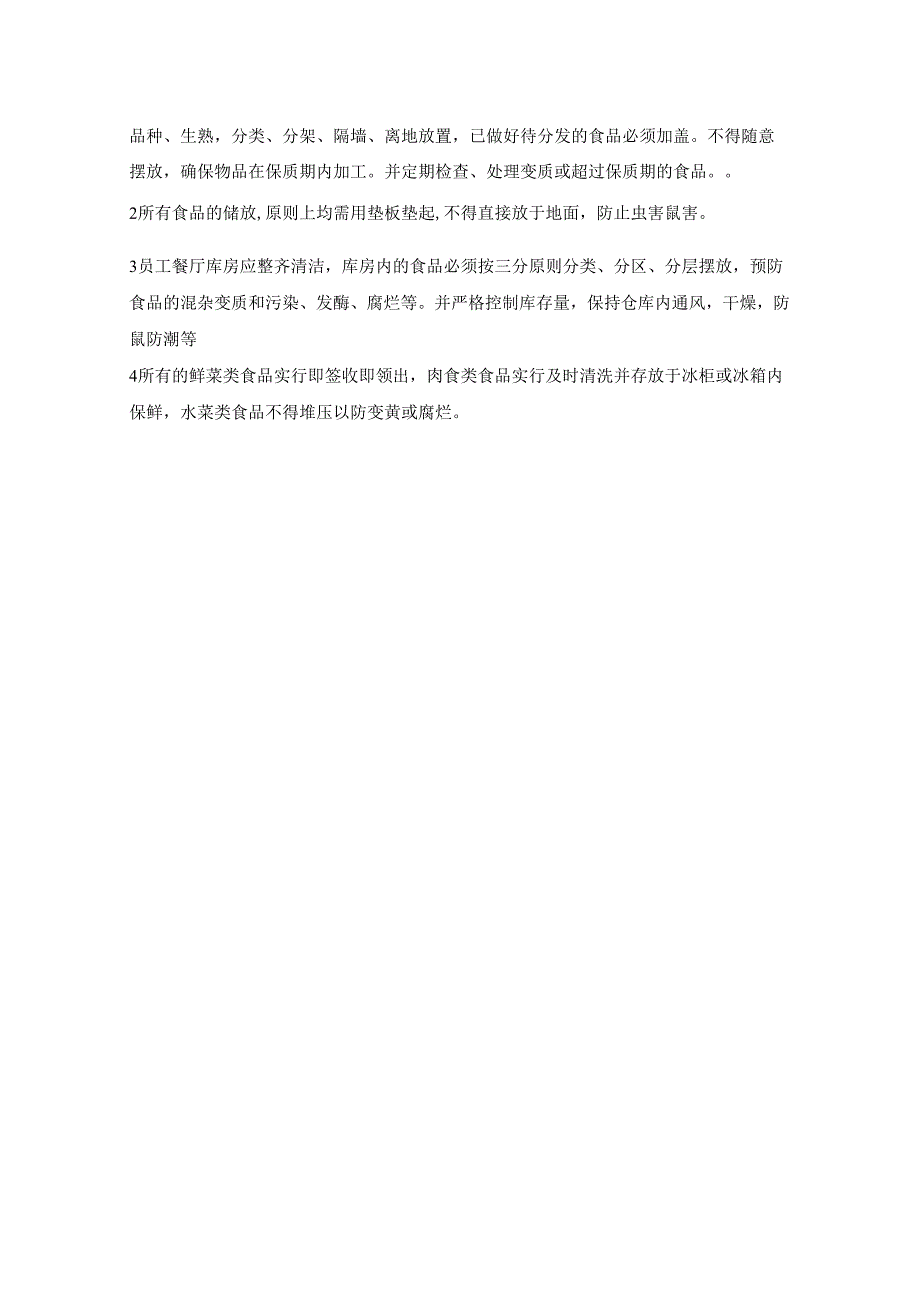 品种、生熟，分类、分架、隔墙、离地放置，已做好待分发的食品必须加盖。不得随意摆放，确保物品在保质期内加工。并定期检查、处理变质或超过保质期的食品。。

2所有食品的储放,原则上均需用垫板垫起,不得直接放于地面，防止虫害鼠害。

3员工餐厅库房应整齐清洁，库房内的食品必须按三分原则分类、分区、分层摆放，预防食品的混杂变质和污染、发酶、腐烂等。并严格控制库存量，保持仓库内通风，干燥，防鼠防潮等

4所有的鲜菜类食品实行即签收即领出，肉食类食品实行及时清洗并存放于冰柜或冰箱内保鲜，水菜类食品不得堆压以防变黄或腐烂。